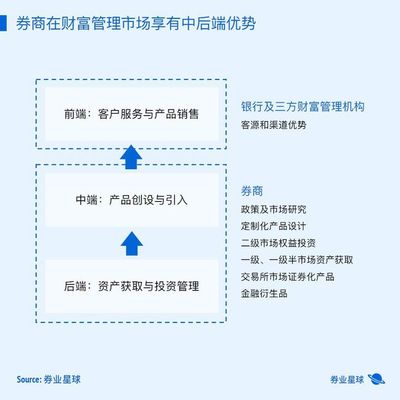 券商在财富管理市场享有中后端优势

前端：客户服务与产品销售

银行及三方财富管理机构
客源和渠道优势

中端：产品创设与引入

后端：资产获取与投资管理

券商
政策及市场研究
定制化产品设计
二级市场权益投资
一级、一级半市场资产获取
交易所市场证券化产品
金融衍生品

Source: 券业星球

券业星球